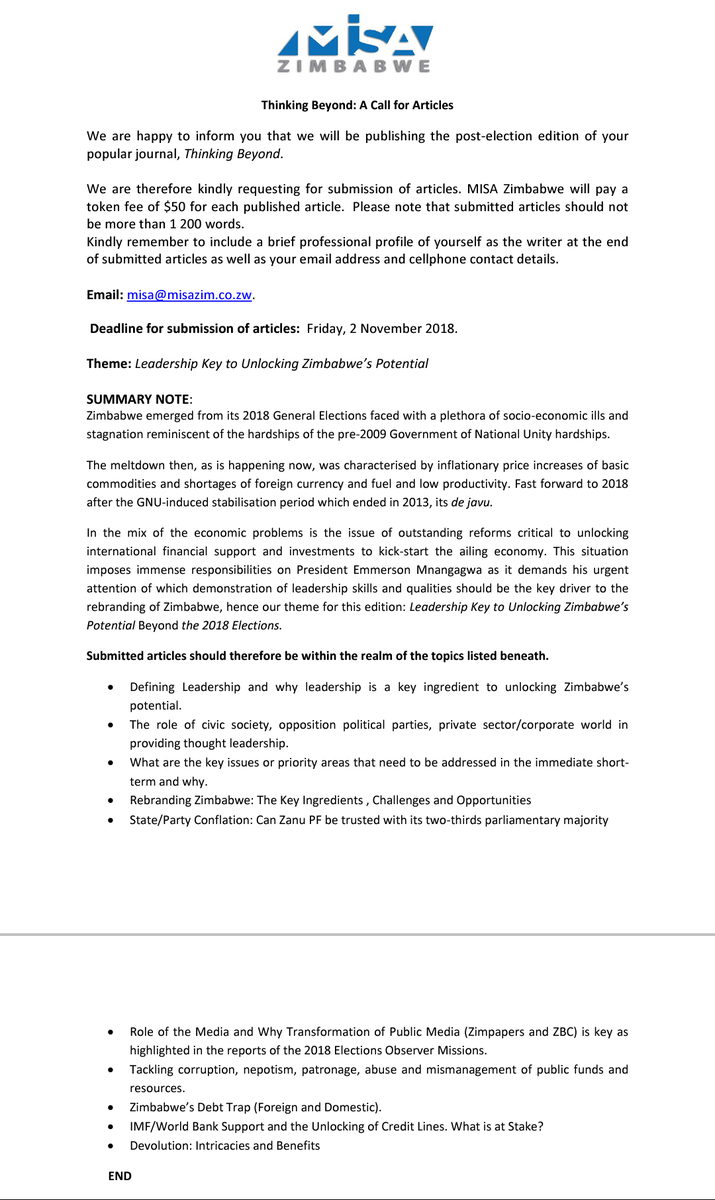 MISA
ZIMBABWE

Thinking Beyond: A Call for Articles

We are happy to inform you that we will be publishing the post-election edition of your popular journal, Thinking Beyond.

We are therefore kindly requesting for submission of articles. MISA Zimbabwe will pay a token fee of $50 for each published article. Please note that submitted articles should not be more than 1 200 words.
Kindly remember to include a brief professional profile of yourself as the writer at the end of submitted articles as well as your email address and cellphone contact details.

Email: misa@misazim.co.zw.

Deadline for submission of articles: Friday, 2 November 2018.

Theme: Leadership Key to Unlocking Zimbabwe's Potential

SUMMARY NOTE:
Zimbabwe emerged from its 2018 General Elections faced with a plethora of socio-economic ills and stagnation reminiscent of the hardships of the pre-2009 Government of National Unity hardships.

The meltdown then, as is happening now, was characterised by inflationary price increases of basic commodities and shortages of foreign currency and fuel and low productivity. Fast forward to 2018 after the GNU-induced stabilisation period which ended in 2013, its de javu.

In the mix of the economic problems is the issue of outstanding reforms critical to unlocking international financial support and investments to kick-start the ailing economy. This situation imposes immense responsibilities on President Emmerson Mnangagwa as it demands his urgent attention of which demonstration of leadership skills and qualities should be the key driver to the rebranding of Zimbabwe, hence our theme for this edition: Leadership Key to Unlocking Zimbabwe's Potential Beyond the 2018 Elections.

Submitted articles should therefore be within the realm of the topics listed beneath.

• Defining Leadership and why leadership is a key ingredient to unlocking Zimbabwe's potential.
• The role of civic society, opposition political parties, private sector/corporate world in providing thought leadership.
• What are the key issues or priority areas that need to be addressed in the immediate short-term and why.
• Rebranding Zimbabwe: The Key Ingredients , Challenges and Opportunities
• State/Party Conflation: Can Zanu PF be trusted with its two-thirds parliamentary majority

• Role of the Media and Why Transformation of Public Media (Zimpapers and ZBC) is key as highlighted in the reports of the 2018 Elections Observer Missions.
• Tackling corruption, nepotism, patronage, abuse and mismanagement of public funds and resources.
• Zimbabwe's Debt Trap (Foreign and Domestic).
• IMF/World Bank Support and the Unlocking of Credit Lines. What is at Stake?
• Devolution: Intricacies and Benefits

END